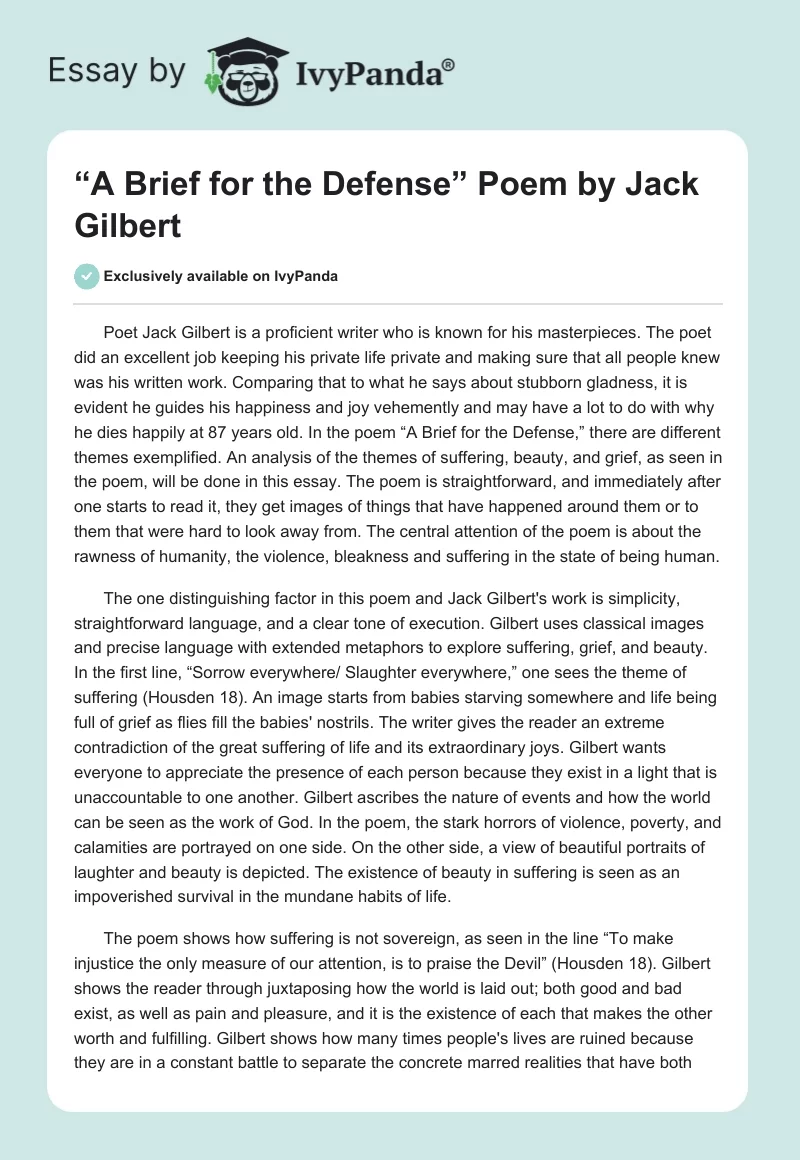 Essay by IvyPanda®

“A Brief for the Defense” Poem by Jack Gilbert

Exclusively available on IvyPanda

Poet Jack Gilbert is a proficient writer who is known for his masterpieces. The poet did an excellent job keeping his private life private and making sure that all people knew was his written work. Comparing that to what he says about stubborn gladness, it is evident he guides his happiness and joy vehemently and may have a lot to do with why he dies happily at 87 years old. In the poem “A Brief for the Defense,” there are different themes exemplified. An analysis of the themes of suffering, beauty, and grief, as seen in the poem, will be done in this essay. The poem is straightforward, and immediately after one starts to read it, they get images of things that have happened around them or to them that were hard to look away from. The central attention of the poem is about the rawness of humanity, the violence, bleakness and suffering in the state of being human.

The one distinguishing factor in this poem and Jack Gilbert's work is simplicity, straightforward language, and a clear tone of execution. Gilbert uses classical images and precise language with extended metaphors to explore suffering, grief, and beauty. In the first line, “Sorrow everywhere/ Slaughter everywhere,” one sees the theme of suffering (Housden 18). An image starts from babies starving somewhere and life being full of grief as flies fill the babies' nostrils. The writer gives the reader an extreme contradiction of the great suffering of life and its extraordinary joys. Gilbert wants everyone to appreciate the presence of each person because they exist in a light that is unaccountable to one another. Gilbert ascribes the nature of events and how the world can be seen as the work of God. In the poem, the stark horrors of violence, poverty, and calamities are portrayed on one side. On the other side, a view of beautiful portraits of laughter and beauty is depicted. The existence of beauty in suffering is seen as an impoverished survival in the mundane habits of life.

The poem shows how suffering is not sovereign, as seen in the line “To make injustice the only measure of our attention, is to praise the Devil” (Housden 18). Gilbert shows the reader through juxtaposing how the world is laid out; both good and bad exist, as well as pain and pleasure, and it is the existence of each that makes the other worth and fulfilling. Gilbert shows how many times people's lives are ruined because they are in a constant battle to separate the concrete marred realities that have both